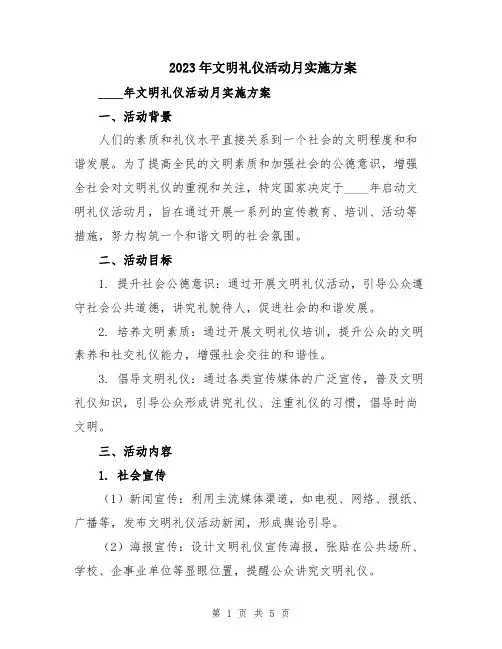 2023年文明礼仪活动月实施方案

____年文明礼仪活动月实施方案

一、活动背景

人们的素质和礼仪水平直接关系到一个社会的文明程度和和谐发展。为了提高全民的文明素质和加强社会的公德意识，增强全社会对文明礼仪的重视和关注，特定国家决定于____年启动文明礼仪活动月，旨在通过开展一系列的宣传教育、培训、活动等措施，努力构筑一个和谐文明的社会氛围。

二、活动目标

1. 提升社会公德意识：通过开展文明礼仪活动，引导公众遵守社会公共道德，讲究礼貌待人，促进社会的和谐发展。

2. 培养文明素质：通过开展文明礼仪培训，提升公众的文明素养和社交礼仪能力，增强社会交往的和谐性。

3. 倡导文明礼仪：通过各类宣传媒体的广泛宣传，普及文明礼仪知识，引导公众形成讲究礼仪、注重礼仪的习惯，倡导时尚文明。

三、活动内容

1. 社会宣传

（1）新闻宣传：利用主流媒体渠道，如电视、网络、报纸、广播等，发布文明礼仪活动新闻，形成舆论引导。

（2）海报宣传：设计文明礼仪宣传海报，张贴在公共场所、学校、企事业单位等显眼位置，提醒公众讲究文明礼仪。

第 1 页 共 5 页